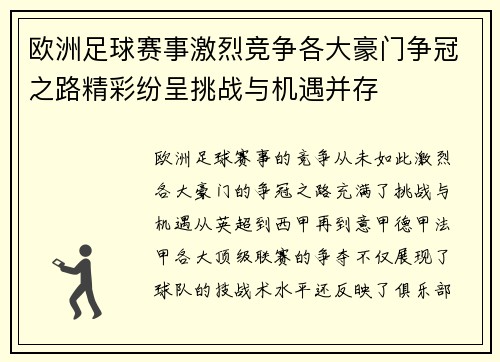 欧洲足球赛事激烈竞争各大豪门争冠之路精彩纷呈挑战与机遇并存

欧洲足球赛事的竞争从未如此激烈各大豪门的争冠之路充满了挑战与机遇从英超到西甲再到意甲德甲法甲各大顶级联赛的争夺不仅展现了球队的技战术水平还反映了俱乐部